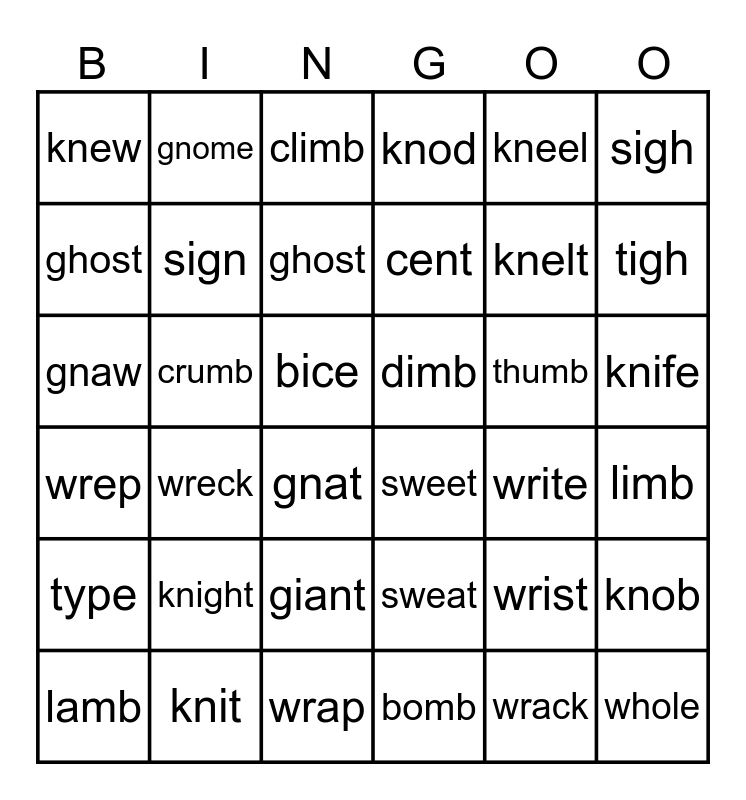 | B | I | N | G | O | O |
|---|---|---|---|---|---|
| knew | gnome | climb | knod | kneel | sigh |
| ghost | sign | ghost | cent | knelt | tigh |
| gnaw | crumb | bice | dimb | thumb | knife |
| wrep | wreck | gnat | sweet | write | limb |
| type | knight | giant | sweat | wrist | knob |
| lamb | knit | wrap | bomb | wrack | whole |